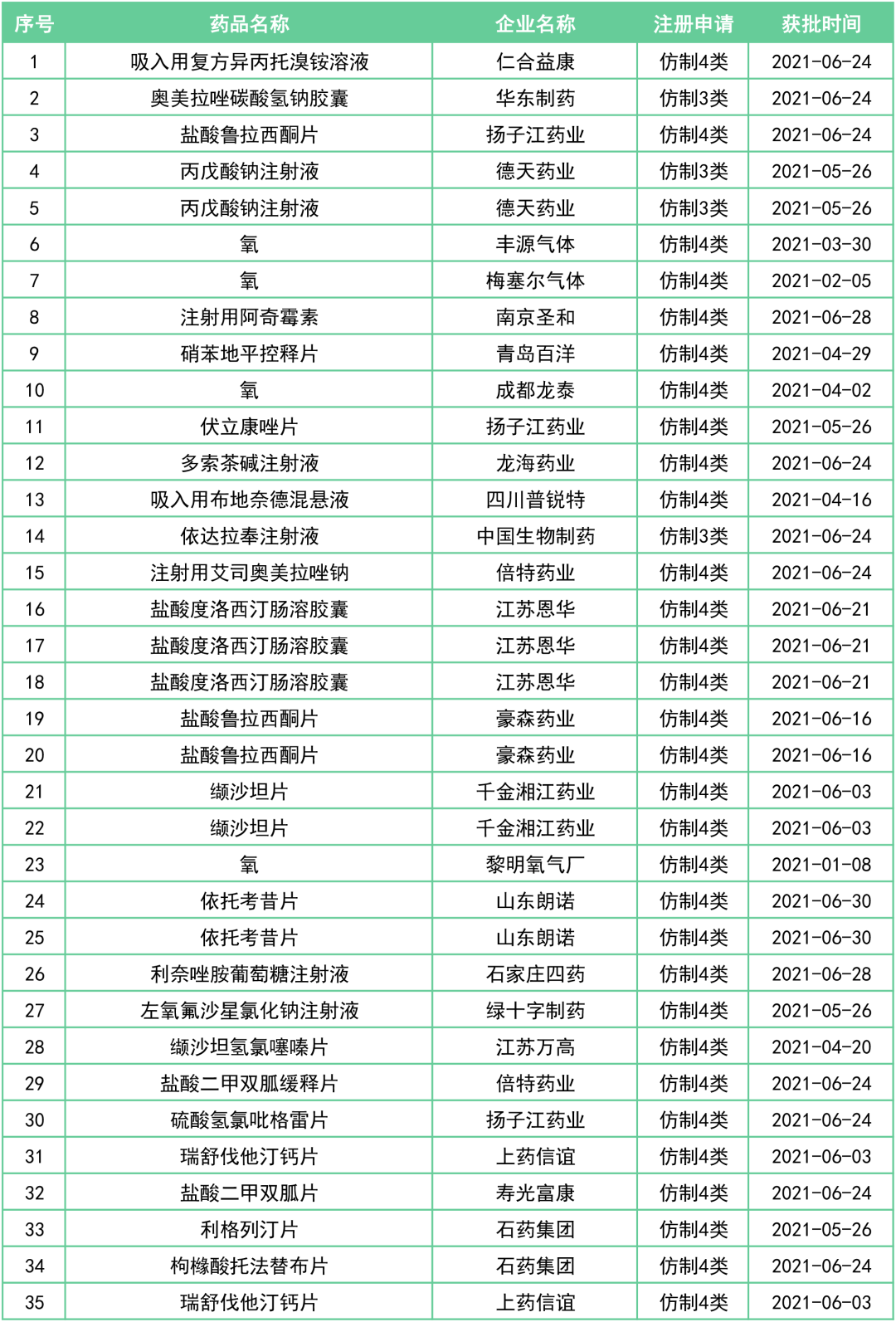 | 序号 | 药品名称 | 企业名称 | 注册申请 | 获批时间 |
|---|---|---|---|---|
| 1 | 吸入用复方异丙托溴铵溶液 | 仁合益康 | 仿制4类 | 2021-06-24 |
| 2 | 奥美拉唑碳酸氢钠胶囊 | 华东制药 | 仿制3类 | 2021-06-24 |
| 3 | 盐酸鲁拉西酮片 | 扬子江药业 | 仿制4类 | 2021-06-24 |
| 4 | 丙戊酸钠注射液 | 德天药业 | 仿制3类 | 2021-05-26 |
| 5 | 丙戊酸钠注射液 | 德天药业 | 仿制3类 | 2021-05-26 |
| 6 | 氧 | 丰源气体 | 仿制4类 | 2021-03-30 |
| 7 | 氧 | 梅塞尔气体 | 仿制4类 | 2021-02-05 |
| 8 | 注射用阿奇霉素 | 南京圣和 | 仿制4类 | 2021-06-28 |
| 9 | 硝苯地平控释片 | 青岛百洋 | 仿制4类 | 2021-04-29 |
| 10 | 氧 | 成都龙泰 | 仿制4类 | 2021-04-02 |
| 11 | 伏立康唑片 | 扬子江药业 | 仿制4类 | 2021-05-26 |
| 12 | 多索茶碱注射液 | 龙海药业 | 仿制4类 | 2021-06-24 |
| 13 | 吸入用布地奈德混悬液 | 四川普锐特 | 仿制4类 | 2021-04-16 |
| 14 | 依达拉奉注射液 | 中国生物制药 | 仿制3类 | 2021-06-24 |
| 15 | 注射用艾司奥美拉唑钠 | 倍特药业 | 仿制4类 | 2021-06-24 |
| 16 | 盐酸度洛西汀肠溶胶囊 | 江苏恩华 | 仿制4类 | 2021-06-21 |
| 17 | 盐酸度洛西汀肠溶胶囊 | 江苏恩华 | 仿制4类 | 2021-06-21 |
| 18 | 盐酸度洛西汀肠溶胶囊 | 江苏恩华 | 仿制4类 | 2021-06-21 |
| 19 | 盐酸鲁拉西酮片 | 豪森药业 | 仿制4类 | 2021-06-16 |
| 20 | 盐酸鲁拉西酮片 | 豪森药业 | 仿制4类 | 2021-06-16 |
| 21 | 缬沙坦片 | 千金湘江药业 | 仿制4类 | 2021-06-03 |
| 22 | 缬沙坦片 | 千金湘江药业 | 仿制4类 | 2021-06-03 |
| 23 | 氧 | 黎明氧气厂 | 仿制4类 | 2021-01-08 |
| 24 | 依托考昔片 | 山东朗诺 | 仿制4类 | 2021-06-30 |
| 25 | 依托考昔片 | 山东朗诺 | 仿制4类 | 2021-06-30 |
| 26 | 利奈唑胺葡萄糖注射液 | 石家庄四药 | 仿制4类 | 2021-06-28 |
| 27 | 左氧氟沙星氯化钠注射液 | 绿十字制药 | 仿制4类 | 2021-05-26 |
| 28 | 缬沙坦氢氯噻嗪片 | 江苏万高 | 仿制4类 | 2021-04-20 |
| 29 | 盐酸二甲双胍缓释片 | 倍特药业 | 仿制4类 | 2021-06-24 |
| 30 | 硫酸氢氯吡格雷片 | 扬子江药业 | 仿制4类 | 2021-06-24 |
| 31 | 瑞舒伐他汀钙片 | 上药信谊 | 仿制4类 | 2021-06-03 |
| 32 | 盐酸二甲双胍片 | 寿光富康 | 仿制4类 | 2021-06-24 |
| 33 | 利格列汀片 | 石药集团 | 仿制4类 | 2021-05-26 |
| 34 | 枸橼酸托法替布片 | 石药集团 | 仿制4类 | 2021-06-24 |
| 35 | 瑞舒伐他汀钙片 | 上药信谊 | 仿制4类 | 2021-06-03 |